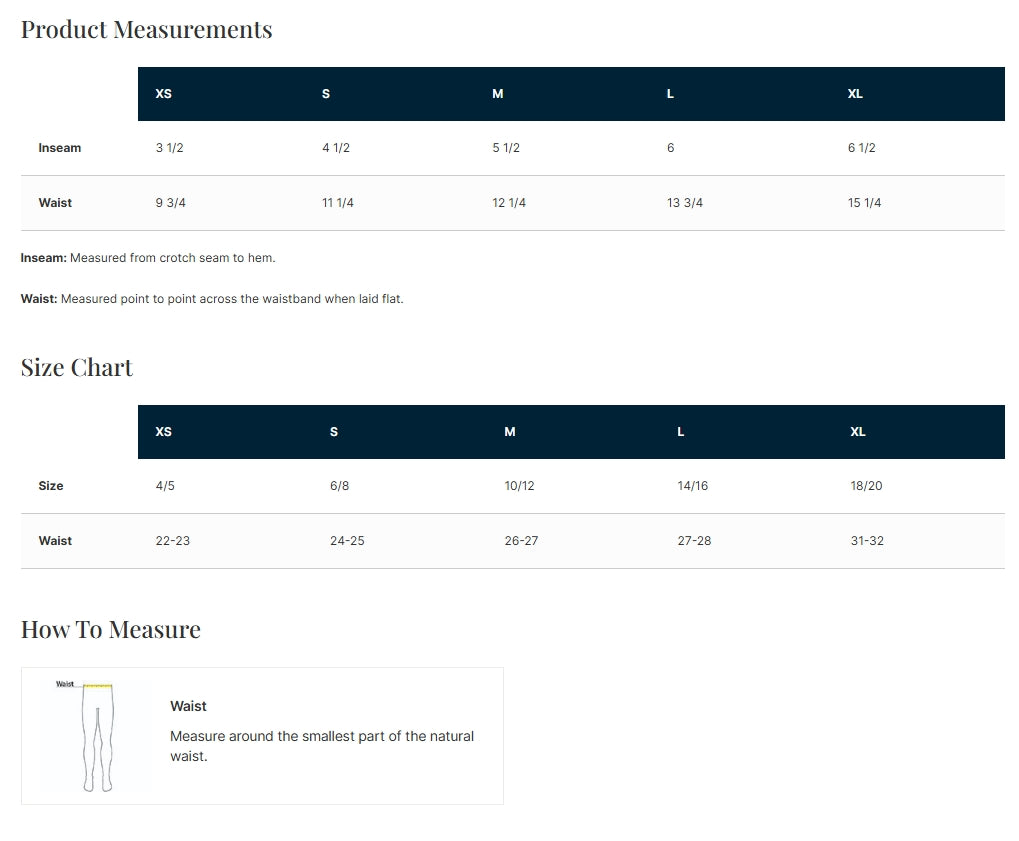 Product Measurements

| | XS | S | M | L | XL |
|---|---|---|---|---|---|
| Inseam | 3 1/2 | 4 1/2 | 5 1/2 | 6 | 6 1/2 |
| Waist | 9 3/4 | 11 1/4 | 12 1/4 | 13 3/4 | 15 1/4 |

Inseam: Measured from crotch seam to hem.

Waist: Measured point to point across the waistband when laid flat.

Size Chart

| | XS | S | M | L | XL |
|---|---|---|---|---|---|
| Size | 4/5 | 6/8 | 10/12 | 14/16 | 18/20 |
| Waist | 22-23 | 24-25 | 26-27 | 27-28 | 31-32 |

How To Measure

Waist

Waist

Measure around the smallest part of the natural waist.